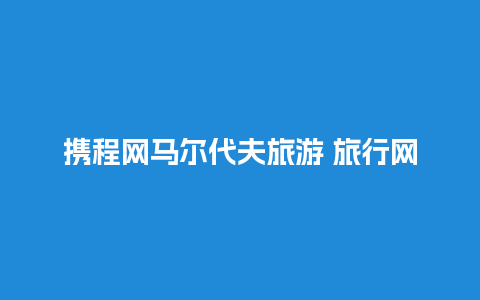 携程网马尔代夫旅游 旅行网